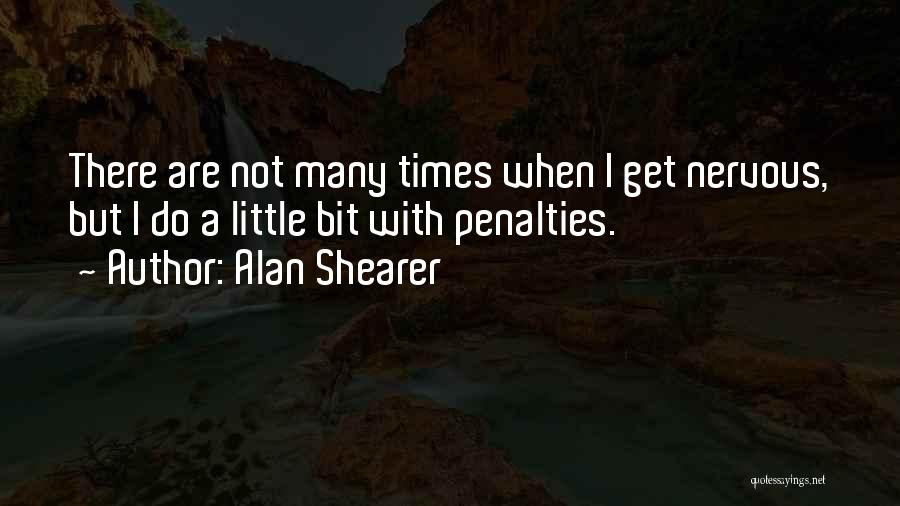 There are not many times when I get nervous, but I do a little bit with penalties.
~ Author: Alan Shearer

quotessayings.net